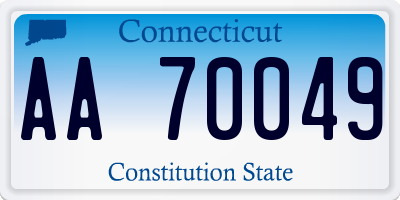 Connecticut

AA 70049

Constitution State